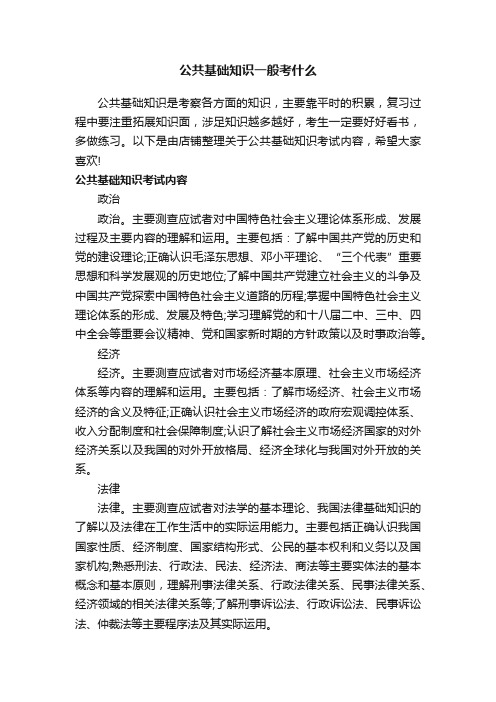 公共基础知识一般考什么

公共基础知识是考察各方面的知识，主要靠平时的积累，复习过程中要注重拓展知识面，涉足知识越多越好，考生一定要好好看书，多做练习。以下是由店铺整理关于公共基础知识考试内容，希望大家喜欢!

公共基础知识考试内容

政治

政治。主要测查应试者对中国特色社会主义理论体系形成、发展过程及主要内容的理解和运用。主要包括：了解中国共产党的历史和党的建设理论;正确认识毛泽东思想、邓小平理论、“三个代表”重要思想和科学发展观的历史地位;了解中国共产党建立社会主义的斗争及中国共产党探索中国特色社会主义道路的历程;掌握中国特色社会主义理论体系的形成、发展及特色;学习理解党的和十八届二中、三中、四中全会等重要会议精神、党和国家新时期的方针政策以及时事政治等。

经济

经济。主要测查应试者对市场经济基本原理、社会主义市场经济体系等内容的理解和运用。主要包括：了解市场经济、社会主义市场经济的含义及特征;正确认识社会主义市场经济的政府宏观调控体系、收入分配制度和社会保障制度;认识了解社会主义市场经济国家的对外经济关系以及我国的对外开放格局、经济全球化与我国对外开放的关系。

法律

法律。主要测查应试者对法学的基本理论、我国法律基础知识的了解以及法律在工作生活中的实际运用能力。主要包括正确认识我国国家性质、经济制度、国家结构形式、公民的基本权利和义务以及国家机构;熟悉刑法、行政法、民法、经济法、商法等主要实体法的基本概念和基本原则，理解刑事法律关系、行政法律关系、民事法律关系、经济领域的相关法律关系等;了解刑事诉讼法、行政诉讼法、民事诉讼法、仲裁法等主要程序法及其实际运用。